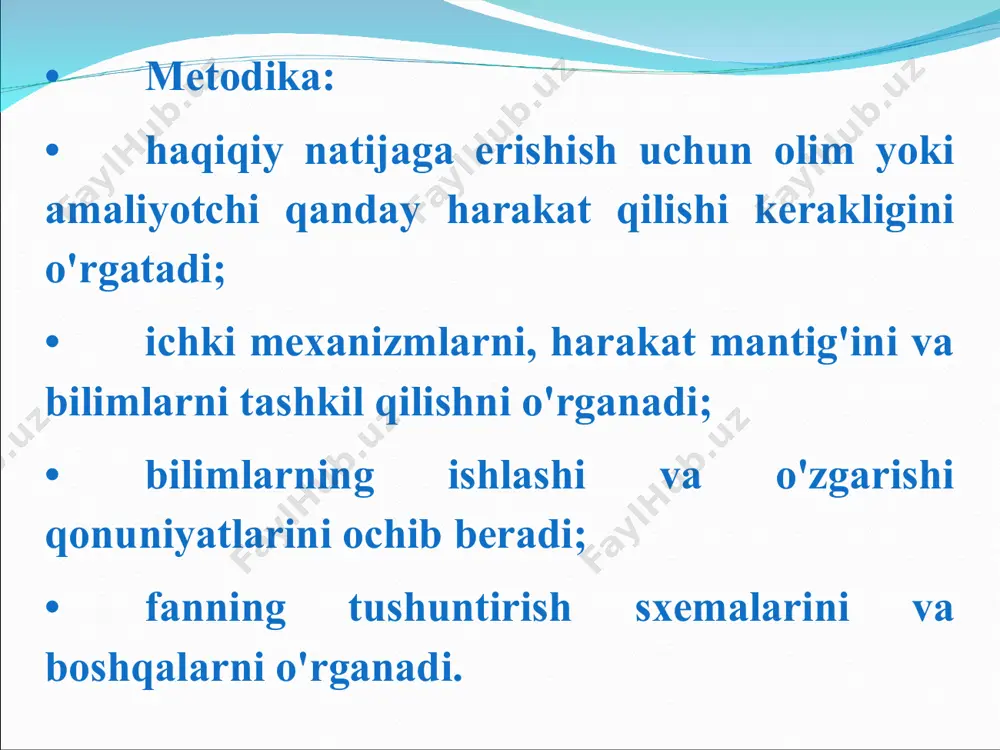 • Metodika:

• haqiqiy natijaga erishish uchun olim yoki amaliyotchi qanday harakat qilishi kerakligini o'rgatadi;

• ichki mexanizmlarni, harakat mantig'ini va bilimlarni tashkil qilishni o'rganadi;

• bilimlarning ishlashi va o'zgarishi qonuniyatlarini ochib beradi;

• fanning tushuntirish sxemalarini va boshqalarni o'rganadi.

FaylHub.uz FaylHub.uz FaylHub.uz FaylHub.uz FaylHub.uz FaylHub.uz